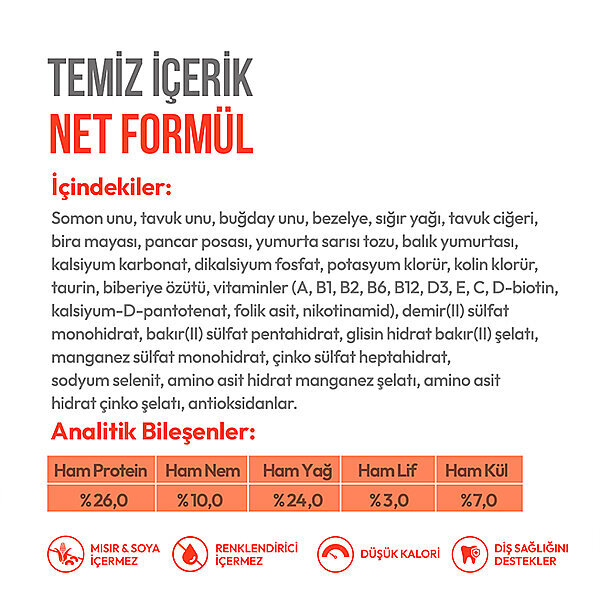 TEMİZ İÇERİK
NET FORMÜL

İçindekiler:

Somon unu, tavuk unu, buğday unu, bezelye, sığır yağı, tavuk ciğeri, bira mayası, pancar posası, yumurta sarısı tozu, balık yumurtası, kalsiyum karbonat, dikalsiyum fosfat, potasyum klorür, kolin klorür, taurin, biberiye özütü, vitaminler (A, B1, B2, B6, B12, D3, E, C, D-biotin, kalsiyum-D-pantotenat, folik asit, nikotinamid), demir(II) sülfat monohidrat, bakır(II) sülfat pentahidrat, glisin hidrat bakır(II) şelatı, manganez sülfat monohidrat, çinko sülfat heptahidrat, sodyum selenit, amino asit hidrat manganez şelatı, amino asit hidrat çinko şelatı, antioksidanlar.

Analitik Bileşenler:

| Ham Protein | Ham Nem | Ham Yağ | Ham Lif | Ham Kül |
|---|---|---|---|---|
| %26,0 | %10,0 | %24,0 | %3,0 | %7,0 |

MISIR & SOYA İÇERMEZ
RENKLENDİRİCİ İÇERMEZ
DÜŞÜK KALORİ
DİŞ SAĞLIĞINI DESTEKLER